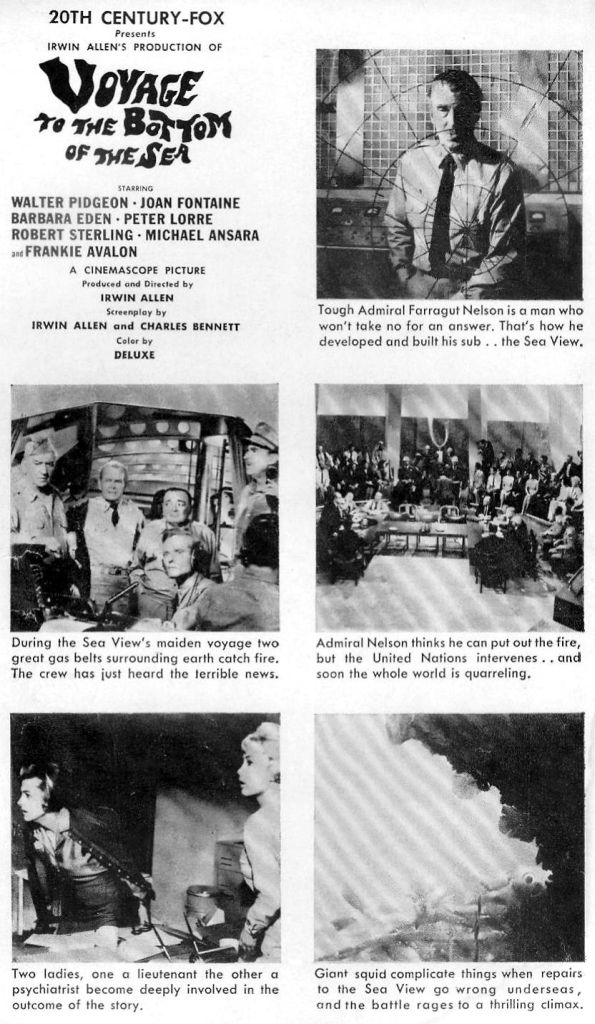 20TH CENTURY-FOX
Presents
IRWIN ALLEN'S PRODUCTION OF

VOYAGE TO THE BOTTOM OF THE SEA

STARRING
WALTER PIDGEON · JOAN FONTAINE
BARBARA EDEN · PETER LORRE
ROBERT STERLING · MICHAEL ANSARA
and FRANKIE AVALON

A CINEMASCOPE PICTURE
Produced and Directed by
IRWIN ALLEN
Screenplay by
IRWIN ALLEN and CHARLES BENNETT
Color by
DELUXE

Tough Admiral Farragut Nelson is a man who won't take no for an answer. That's how he developed and built his sub . . the Sea View.

During the Sea View's maiden voyage two great gas belts surrounding earth catch fire. The crew has just heard the terrible news.

Admiral Nelson thinks he can put out the fire, but the United Nations intervenes . . and soon the whole world is quarreling.

Two ladies, one a lieutenant the other a psychiatrist become deeply involved in the outcome of the story.

Giant squid complicate things when repairs to the Sea View go wrong underseas, and the battle rages to a thrilling climax.